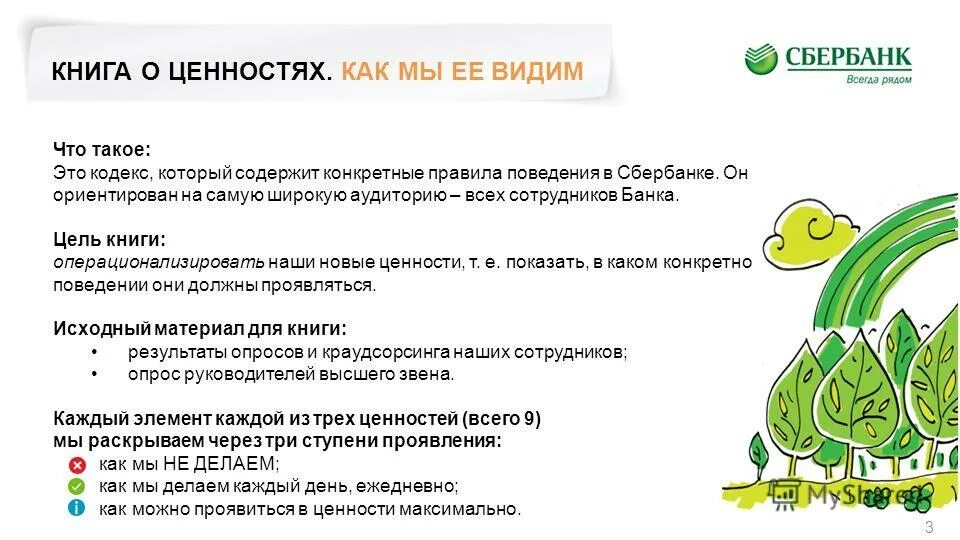 КНИГА О ЦЕННОСТЯХ. КАК МЫ ЕЕ ВИДИМ

СБЕРБАНК
Всегда рядом

Что такое:
Это кодекс, который содержит конкретные правила поведения в Сбербанке. Он ориентирован на самую широкую аудиторию – всех сотрудников Банка.

Цель книги:
операционализировать наши новые ценности, т. е. показать, в каком конкретно поведении они должны проявляться.

Исходный материал для книги:
• результаты опросов и краудсорсинга наших сотрудников;
• опрос руководителей высшего звена.

Каждый элемент каждой из трех ценностей (всего 9) мы раскрываем через три ступени проявления:
как мы НЕ ДЕЛАЕМ;
как мы делаем каждый день, ежедневно;
как можно проявиться в ценности максимально.

MyShared

3